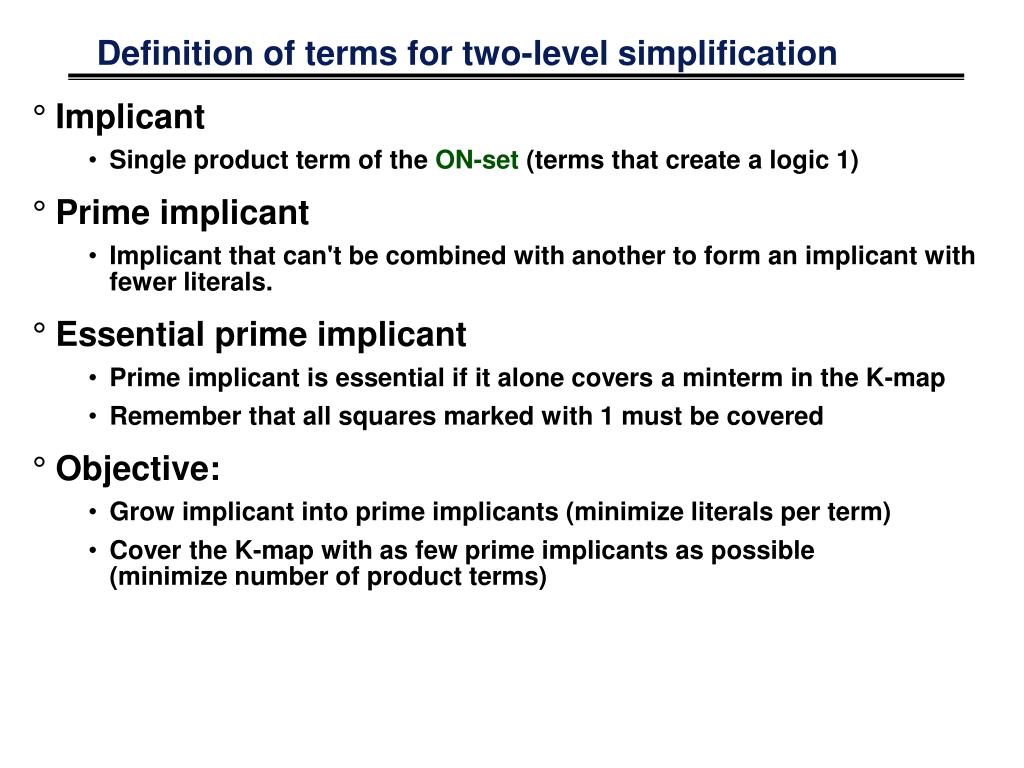 Definition of terms for two-level simplification

° Implicant

• Single product term of the ON-set (terms that create a logic 1)

° Prime implicant

• Implicant that can't be combined with another to form an implicant with fewer literals.

° Essential prime implicant

• Prime implicant is essential if it alone covers a minterm in the K-map

• Remember that all squares marked with 1 must be covered

° Objective:

• Grow implicant into prime implicants (minimize literals per term)

• Cover the K-map with as few prime implicants as possible (minimize number of product terms)